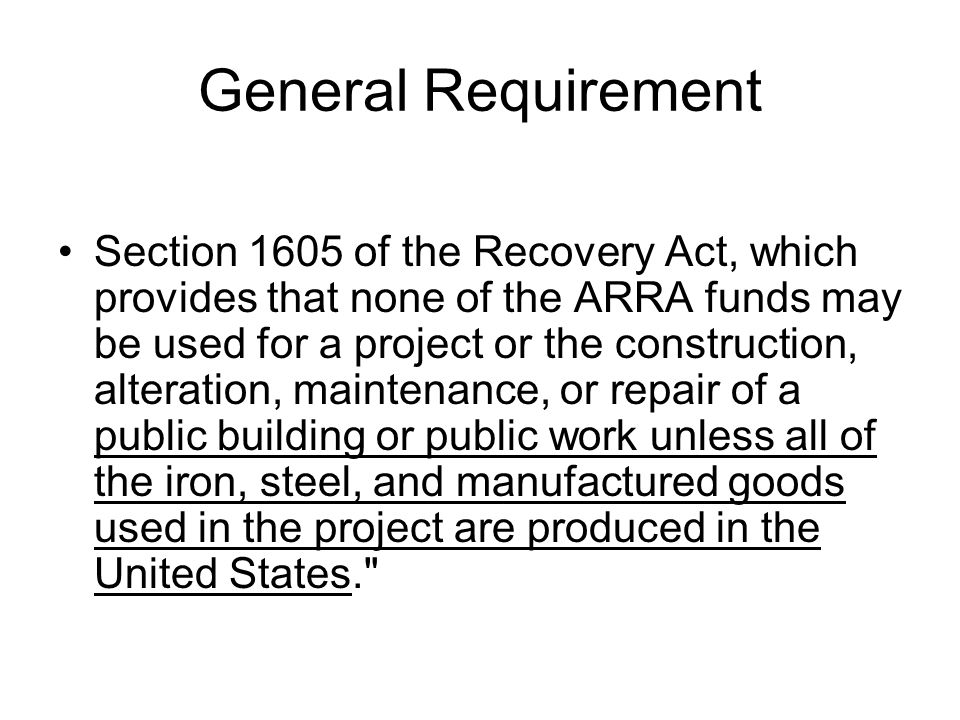 General Requirement

• Section 1605 of the Recovery Act, which provides that none of the ARRA funds may be used for a project or the construction, alteration, maintenance, or repair of a public building or public work unless all of the iron, steel, and manufactured goods used in the project are produced in the United States."